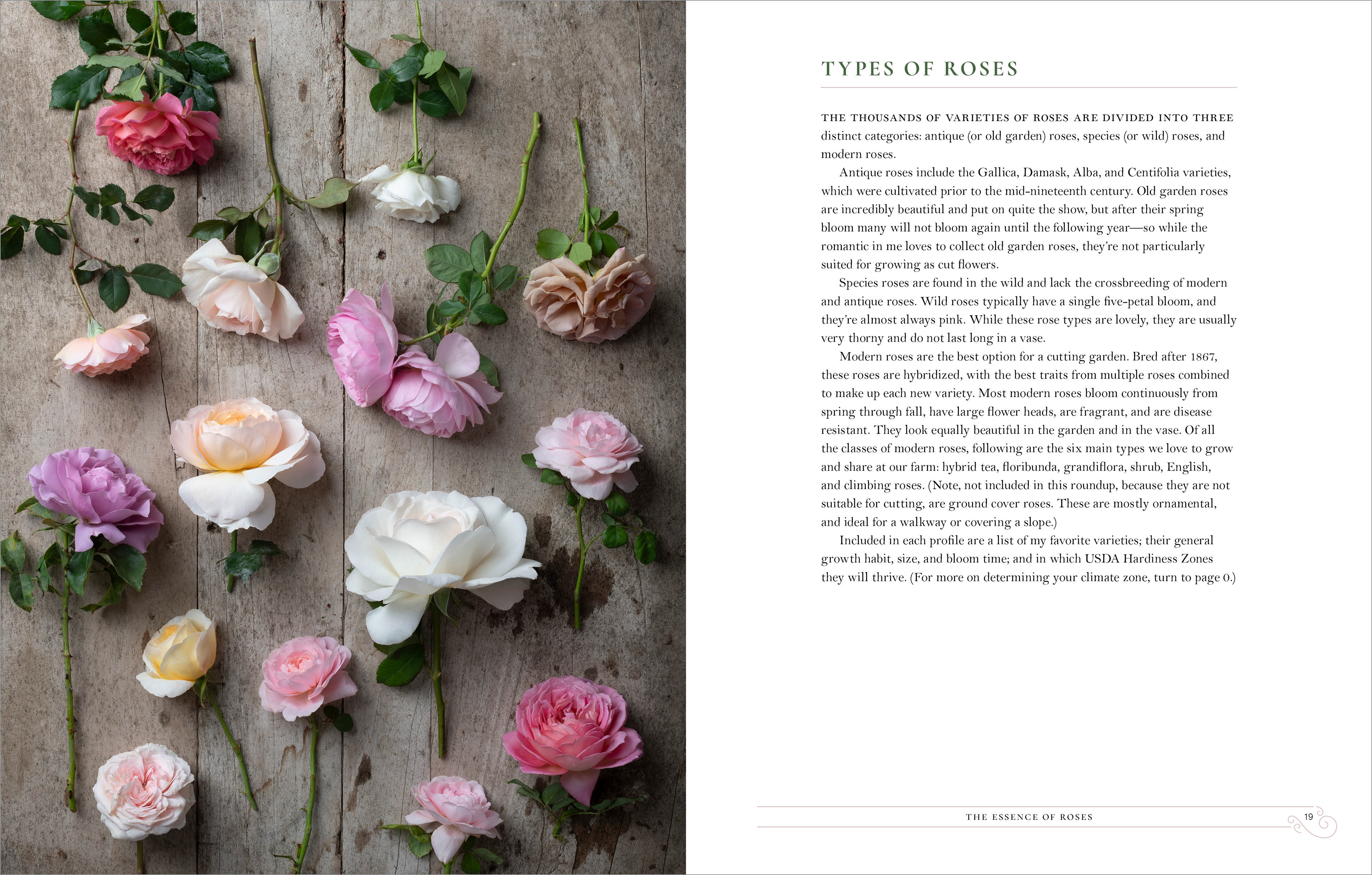 TYPES OF ROSES

THE THOUSANDS OF VARIETIES OF ROSES ARE DIVIDED INTO THREE distinct categories: antique (or old garden) roses, species (or wild) roses, and modern roses.

Antique roses include the Gallica, Damask, Alba, and Centifolia varieties, which were cultivated prior to the mid-nineteenth century. Old garden roses are incredibly beautiful and put on quite the show, but after their spring bloom many will not bloom again until the following year—so while the romantic in me loves to collect old garden roses, they're not particularly suited for growing as cut flowers.

Species roses are found in the wild and lack the crossbreeding of modern and antique roses. Wild roses typically have a single five-petal bloom, and they're almost always pink. While these rose types are lovely, they are usually very thorny and do not last long in a vase.

Modern roses are the best option for a cutting garden. Bred after 1867, these roses are hybridized, with the best traits from multiple roses combined to make up each new variety. Most modern roses bloom continuously from spring through fall, have large flower heads, are fragrant, and are disease resistant. They look equally beautiful in the garden and in the vase. Of all the classes of modern roses, following are the six main types we love to grow and share at our farm: hybrid tea, floribunda, grandiflora, shrub, English, and climbing roses. (Note, not included in this roundup, because they are not suitable for cutting, are ground cover roses. These are mostly ornamental, and ideal for a walkway or covering a slope.)

Included in each profile are a list of my favorite varieties; their general growth habit, size, and bloom time; and in which USDA Hardiness Zones they will thrive. (For more on determining your climate zone, turn to page 0.)

THE ESSENCE OF ROSES 19